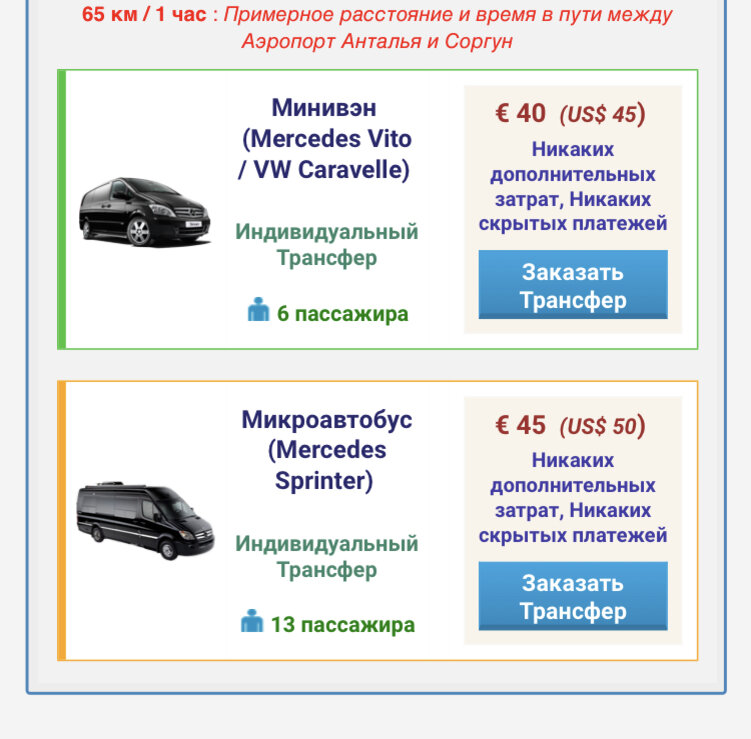 65 км / 1 час : Примерное расстояние и время в пути между Аэропорт Анталья и Соргун

Минивэн (Mercedes Vito / VW Caravelle)

Индивидуальный Трансфер

6 пассажира

€ 40 (US$ 45)

Никаких дополнительных затрат, Никаких скрытых платежей

Заказать Трансфер

Микроавтобус (Mercedes Sprinter)

Индивидуальный Трансфер

13 пассажира

€ 45 (US$ 50)

Никаких дополнительных затрат, Никаких скрытых платежей

Заказать Трансфер